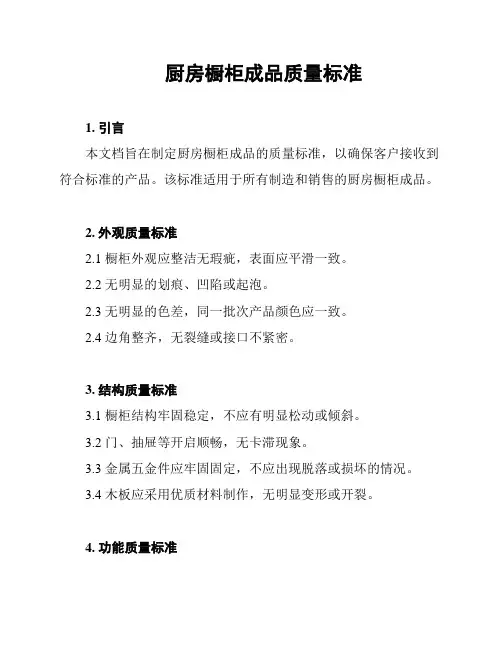 厨房橱柜成品质量标准

1. 引言

本文档旨在制定厨房橱柜成品的质量标准，以确保客户接收到符合标准的产品。该标准适用于所有制造和销售的厨房橱柜成品。

2. 外观质量标准

2.1 橱柜外观应整洁无瑕疵，表面应平滑一致。

2.2 无明显的划痕、凹陷或起泡。

2.3 无明显的色差，同一批次产品颜色应一致。

2.4 边角整齐，无裂缝或接口不紧密。

3. 结构质量标准

3.1 橱柜结构牢固稳定，不应有明显松动或倾斜。

3.2 门、抽屉等开启顺畅，无卡滞现象。

3.3 金属五金件应牢固固定，不应出现脱落或损坏的情况。

3.4 木板应采用优质材料制作，无明显变形或开裂。

4. 功能质量标准